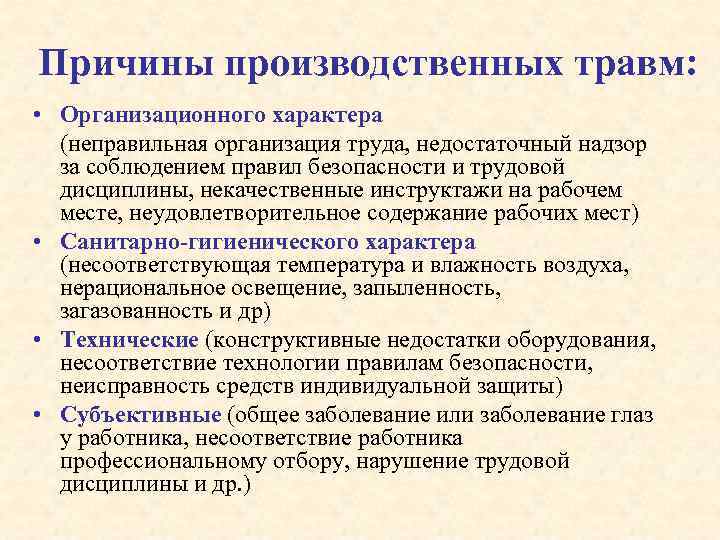 Причины производственных травм:

• Организационного характера
(неправильная организация труда, недостаточный надзор за соблюдением правил безопасности и трудовой дисциплины, некачественные инструктажи на рабочем месте, неудовлетворительное содержание рабочих мест)

• Санитарно-гигиенического характера (несоответствующая температура и влажность воздуха, нерациональное освещение, запыленность, загазованность и др)

• Технические (конструктивные недостатки оборудования, несоответствие технологии правилам безопасности, неисправность средств индивидуальной защиты)

• Субъективные (общее заболевание или заболевание глаз у работника, несоответствие работника профессиональному отбору, нарушение трудовой дисциплины и др.)